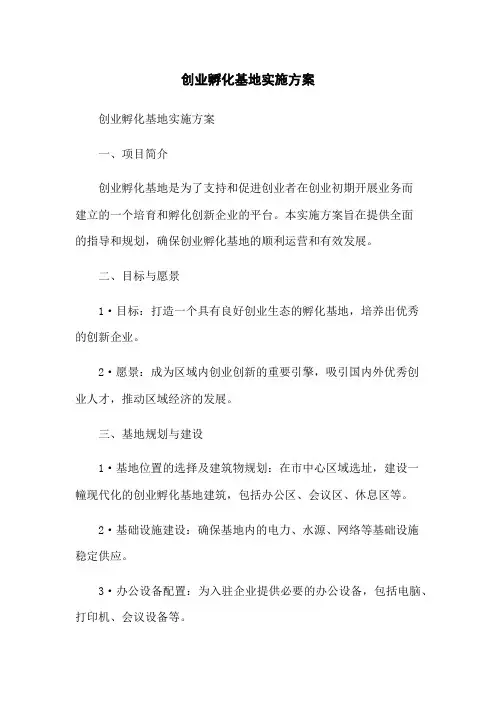 创业孵化基地实施方案

创业孵化基地实施方案

一、项目简介

创业孵化基地是为了支持和促进创业者在创业初期开展业务而建立的一个培育和孵化创新企业的平台。本实施方案旨在提供全面的指导和规划，确保创业孵化基地的顺利运营和有效发展。

二、目标与愿景

1·目标：打造一个具有良好创业生态的孵化基地，培养出优秀的创新企业。

2·愿景：成为区域内创业创新的重要引擎，吸引国内外优秀创业人才，推动区域经济的发展。

三、基地规划与建设

1·基地位置的选择及建筑物规划：在市中心区域选址，建设一幢现代化的创业孵化基地建筑，包括办公区、会议区、休息区等。

2·基础设施建设：确保基地内的电力、水源、网络等基础设施稳定供应。

3·办公设备配置：为入驻企业提供必要的办公设备，包括电脑、打印机、会议设备等。